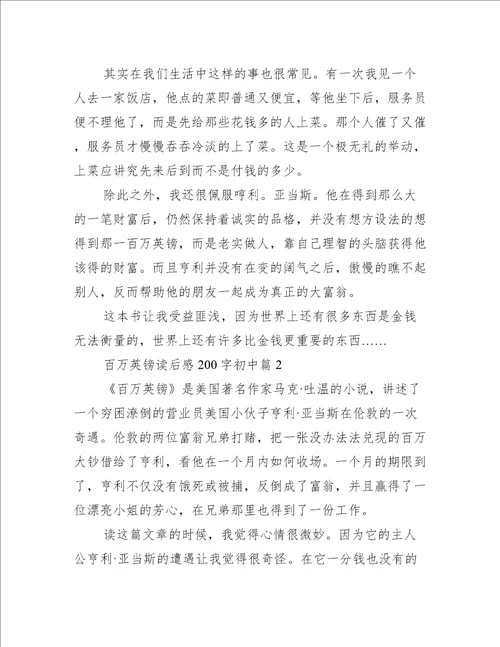 其实在我们生活中这样的事也很常见。有一次我见一个人去一家饭店，他点的菜即普通又便宜，等他坐下后，服务员便不理他了，而是先给那些花钱多的人上菜。那个人催了又催，服务员才慢慢吞吞冷淡的上了菜。这是一个极无礼的举动，上菜应讲究先来后到而不是付钱的多少。

除此之外，我还很佩服哼利。亚当斯。他在得到那么大的一笔财富后，仍然保持着诚实的品格，并没有想方设法的想得到那一百万英镑，而是老实做人，靠自己理智的头脑获得他该得的财富。而且亨利并没有在变的阔气之后，傲慢的瞧不起别人，反而帮助他的朋友一起成为真正的大富翁。

这本书让我受益匪浅，因为世界上还有很多东西是金钱无法衡量的，世界上还有许多比金钱更重要的东西……

百万英镑读后感200字初中篇2

《百万英镑》是美国著名作家马克·吐温的小说，讲述了一个穷困潦倒的营业员美国小伙子亨利·亚当斯在伦敦的一次奇遇。伦敦的两位富翁兄弟打赌，把一张没办法法兑现的百万大钞借给了亨利，看他在一个月内如何收场。一个月的期限到了，亨利不仅没有饿死或被捕，反倒成了富翁，并且赢得了一位漂亮小姐的芳心，在兄弟那里也得到了一份工作。

读这篇文章的时候，我觉得心情很微妙。因为它的主人公亨利·亚当斯的遭遇让我觉得很奇怪。在它一分钱也没有的